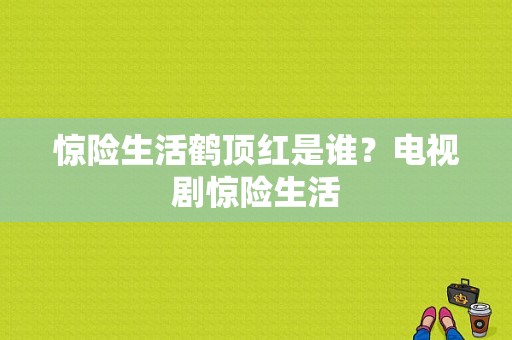 惊险生活鹤顶红是谁？电视剧惊险生活